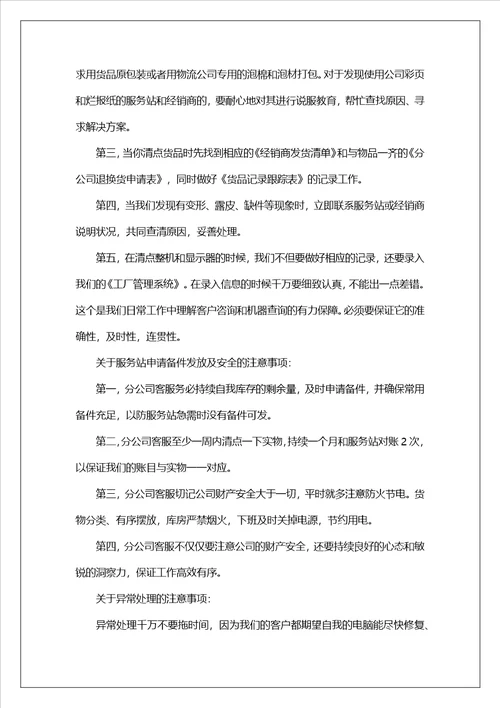 求用货品原包装或者用物流公司专用的泡棉和泡材打包。对于发现使用公司彩页和烂报纸的服务站和经销商的，要耐心地对其进行说服教育，帮忙查找原因、寻求解决方案。

第三，当你清点货品时先找到相应的《经销商发货清单》和与物品一齐的《分公司退换货申请表》，同时做好《货品记录跟踪表》的记录工作。

第四，当我们发现有变形、露皮、缺件等现象时，立即联系服务站或经销商说明状况，共同查清原因，妥善处理。

第五，在清点整机和显示器的时候，我们不但要做好相应的记录，还要录入我们的《工厂管理系统》。在录入信息的时候千万要细致认真，不能出一点差错。这个是我们日常工作中理解客户咨询和机器查询的有力保障。必须要保证它的准确性，及时性，连贯性。

关于服务站申请备件发放及安全的注意事项：

第一，分公司客服务必持续自我库存的剩余量，及时申请备件，并确保常用备件充足，以防服务站急需时没有备件可发。

第二，分公司客服至少一周内清点一下实物，持续一个月和服务站对账 2 次，以保证我们的账目与实物一一对应。

第三，分公司客服切记公司财产安全大于一切，平时就多注意防火节电。货物分类、有序摆放，库房严禁烟火，下班及时关掉电源，节约用电。

第四，分公司客服不仅仅要注意公司的财产安全，还要持续良好的心态和敏锐的洞察力，保证工作高效有序。

关于异常处理的注意事项：

异常处理千万不要拖时间，因为我们的客户都期望自我的电脑能尽快修复、